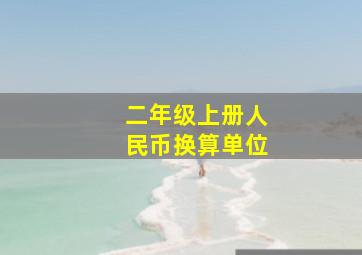 二年级上册人民币换算单位